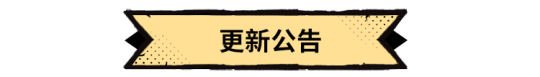 更新公告